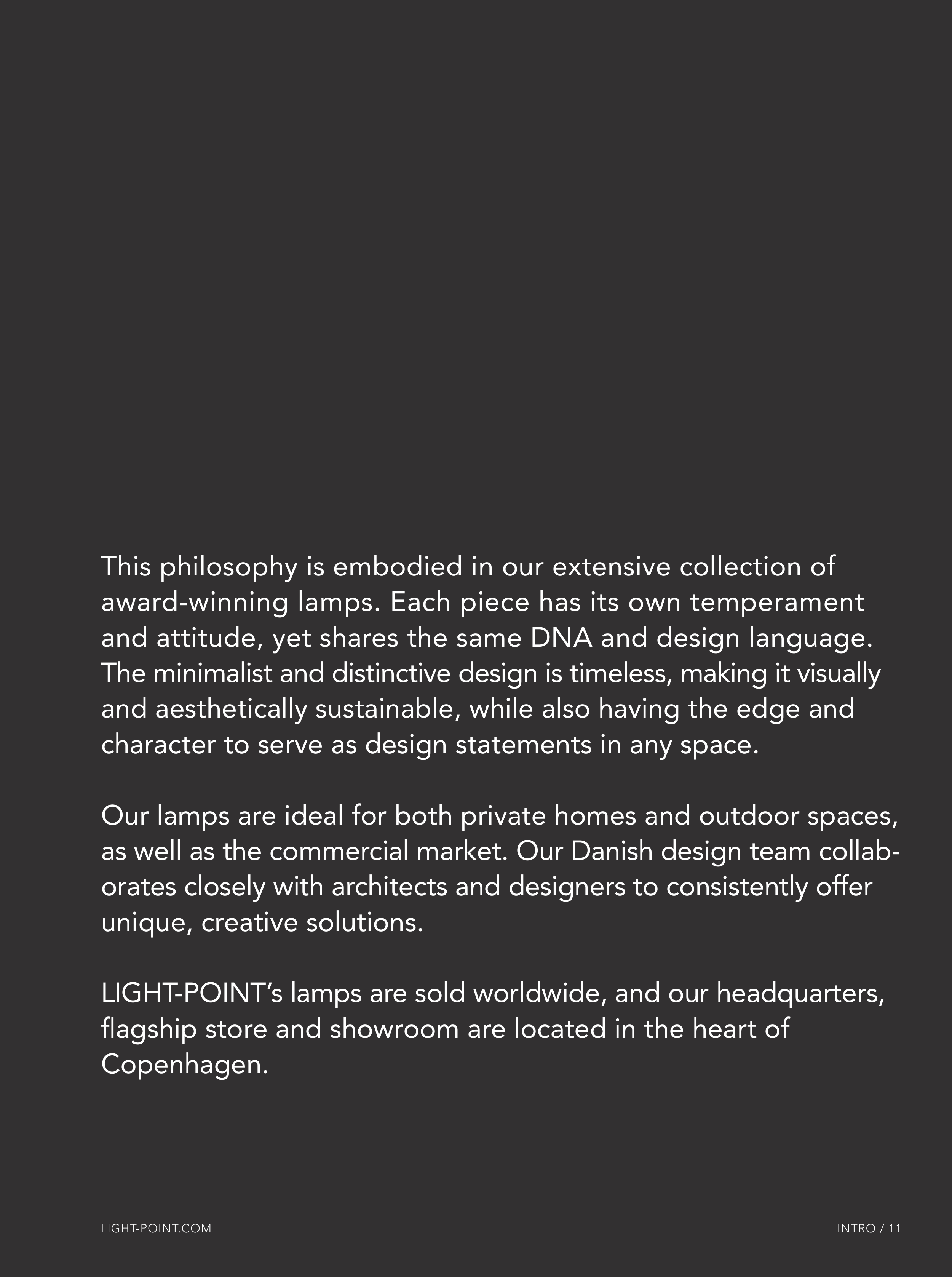 This philosophy is embodied in our extensive collection of award-winning lamps. Each piece has its own temperament and attitude, yet shares the same DNA and design language. The minimalist and distinctive design is timeless, making it visually and aesthetically sustainable, while also having the edge and character to serve as design statements in any space.

Our lamps are ideal for both private homes and outdoor spaces, as well as the commercial market. Our Danish design team collaborates closely with architects and designers to consistently offer unique, creative solutions.

LIGHT-POINT's lamps are sold worldwide, and our headquarters, flagship store and showroom are located in the heart of Copenhagen.

LIGHT-POINT.COM

INTRO / 11